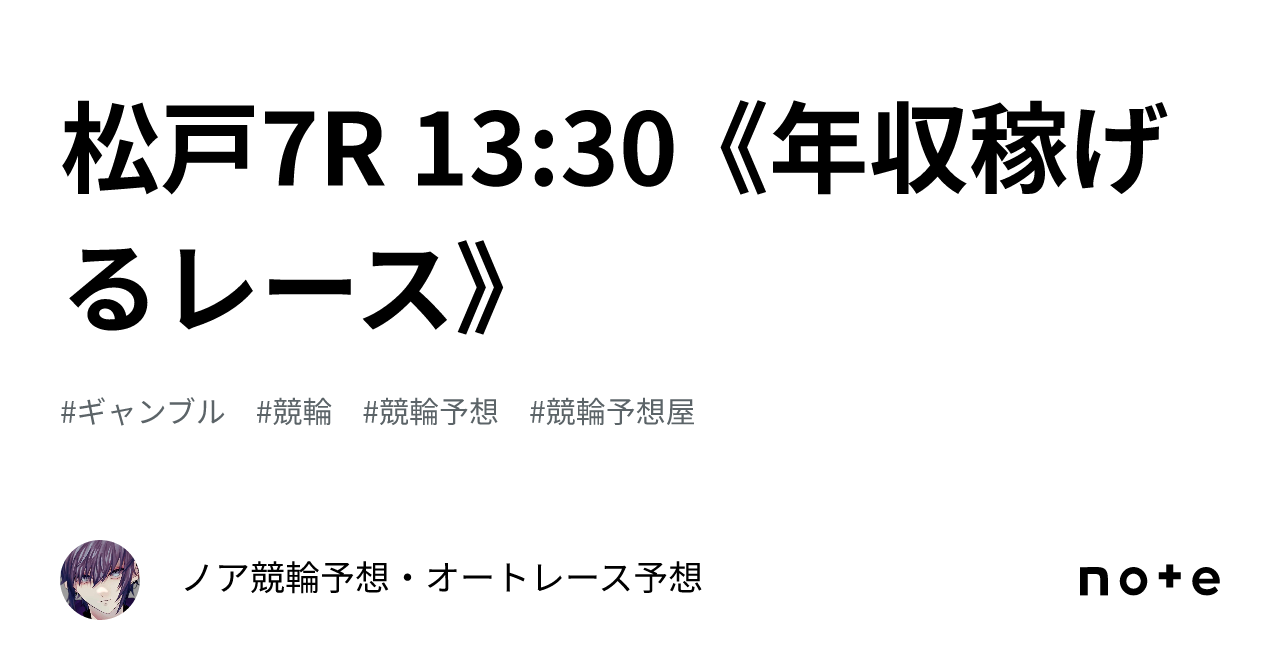 松戸7R 13:30《年収稼げるレース》

#ギャンブル #競輪 #競輪予想 #競輪予想屋

ノア競輪予想・オートレース予想

note